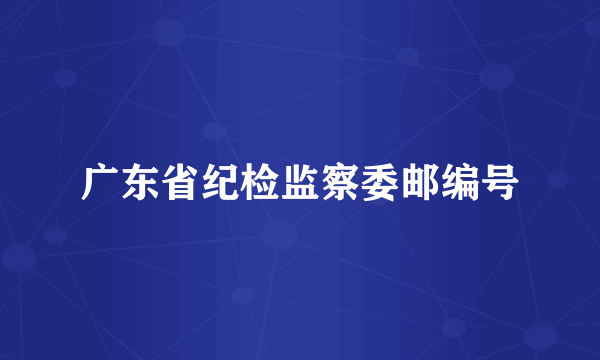 广东省纪检监察委邮编号